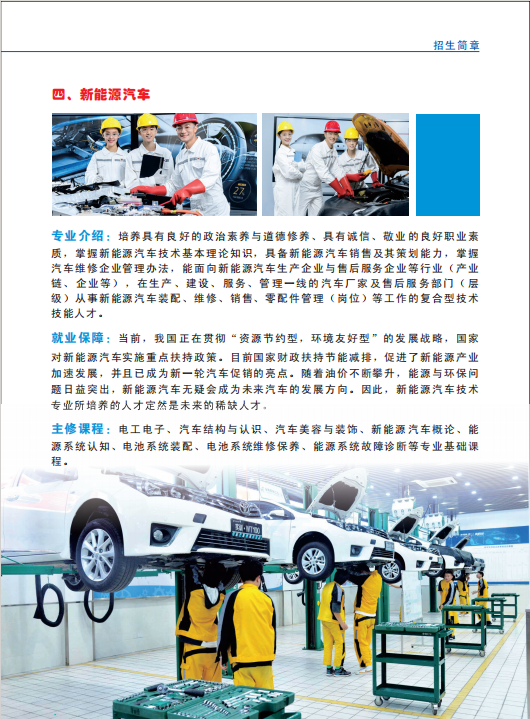 招生简章

四、新能源汽车

专业介绍：培养具有良好的政治素养与道德修养、具有诚信、敬业的良好职业素质，掌握新能源汽车技术基本理论知识，具备新能源汽车销售及其策划能力，掌握汽车维修企业管理办法，能面向新能源汽车生产企业与售后服务企业等行业（产业链、企业等），在生产、建设、服务、管理一线的汽车厂家及售后服务部门（层级）从事新能源汽车装配、维修、销售、零配件管理（岗位）等工作的复合型技术技能人才。

就业保障：当前，我国正在贯彻“资源节约型，环境友好型”的发展战略，国家对新能源汽车实施重点扶持政策。目前国家财政扶持节能减排，促进了新能源产业加速发展，并且已成为新一轮汽车促销的亮点。随着油价不断攀升，能源与环保问题日益突出，新能源汽车无疑会成为未来汽车的发展方向。因此，新能源汽车技术专业所培养的人才定然是未来的稀缺人才。

主修课程：电工电子、汽车结构与认识、汽车美容与装饰、新能源汽车概论、能源系统认知、电池系统装配、电池系统维修保养、能源系统故障诊断等专业基础课程。